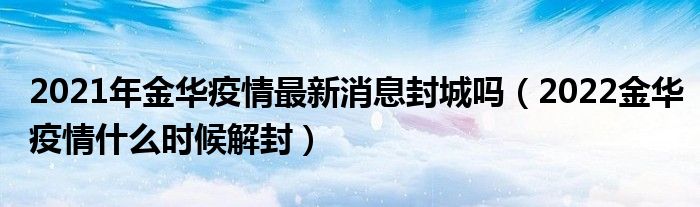 2021年金华疫情最新消息封城吗（2022金华疫情什么时候解封）